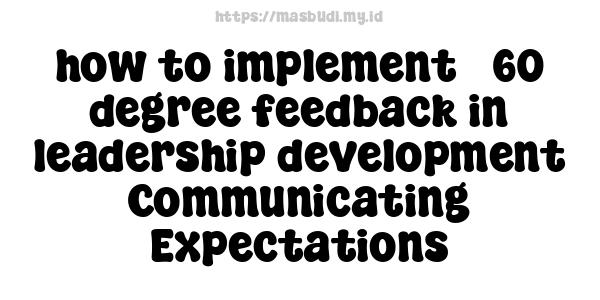 https://masbudi.my.id

how to implement 60 degree feedback in leadership development Communicating Expectations